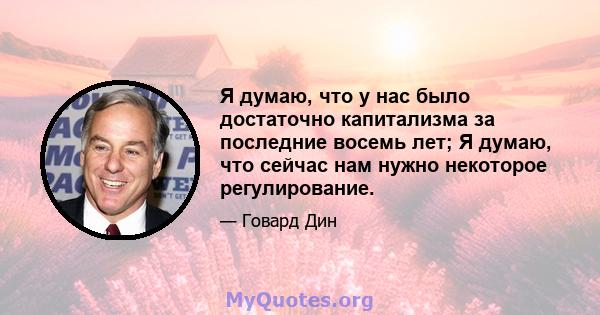 Я думаю, что у нас было достаточно капитализма за последние восемь лет; Я думаю, что сейчас нам нужно некоторое регулирование.

— Говард Дин

MyQuotes.org